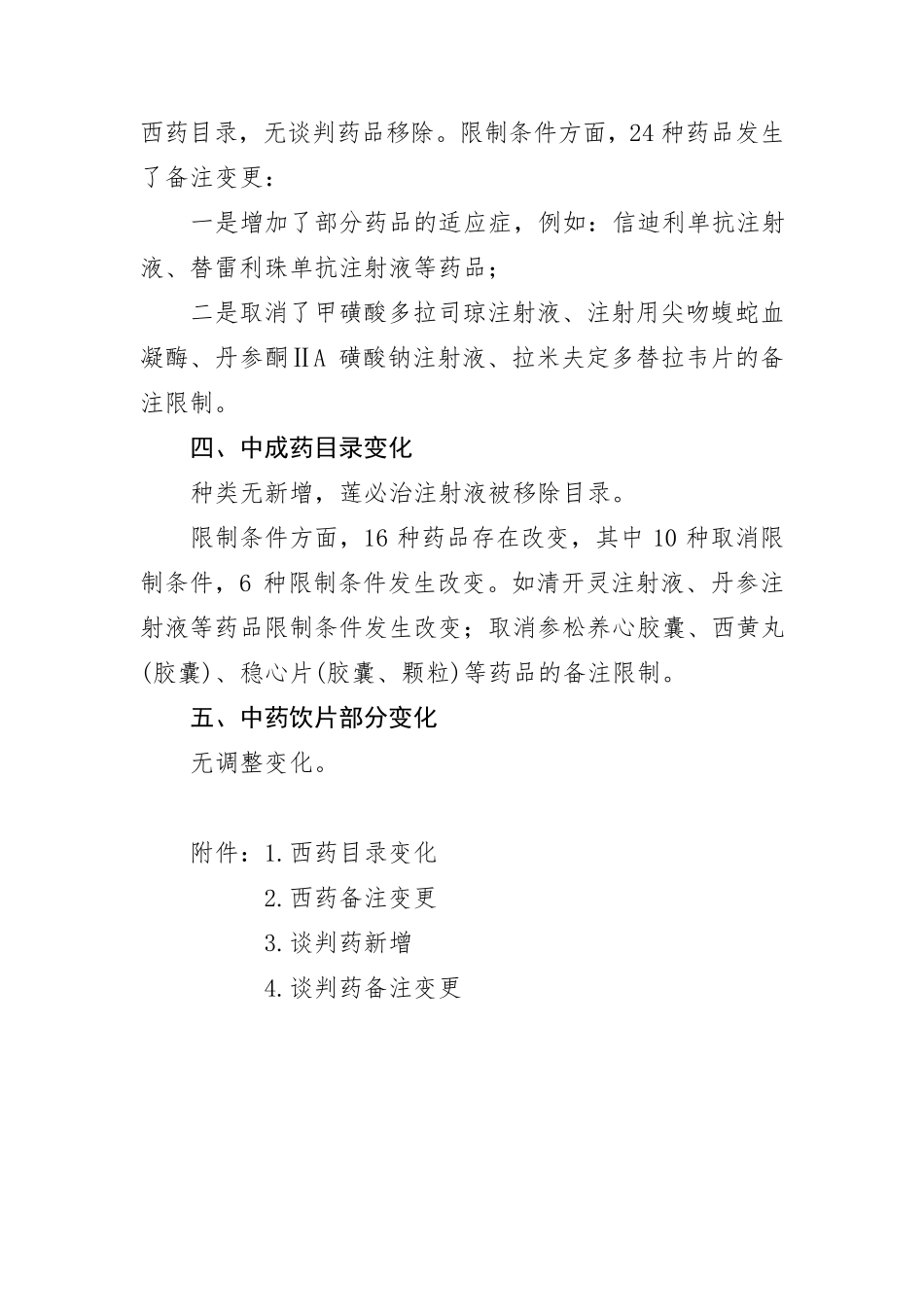 西药目录，无谈判药品移除。限制条件方面，24 种药品发生了备注变更：

一是增加了部分药品的适应症，例如：信迪利单抗注射液、替雷利珠单抗注射液等药品；

二是取消了甲磺酸多拉司琼注射液、注射用尖吻蝮蛇血凝酶、丹参酮ⅡA 磺酸钠注射液、拉米夫定多替拉韦片的备注限制。

四、中成药目录变化

种类无新增，莲必治注射液被移除目录。

限制条件方面，16 种药品存在改变，其中 10 种取消限制条件，6 种限制条件发生改变。如清开灵注射液、丹参注射液等药品限制条件发生改变；取消参松养心胶囊、西黄丸(胶囊)、稳心片(胶囊、颗粒)等药品的备注限制。

五、中药饮片部分变化

无调整变化。

附件：1. 西药目录变化
2. 西药备注变更
3. 谈判药新增
4. 谈判药备注变更